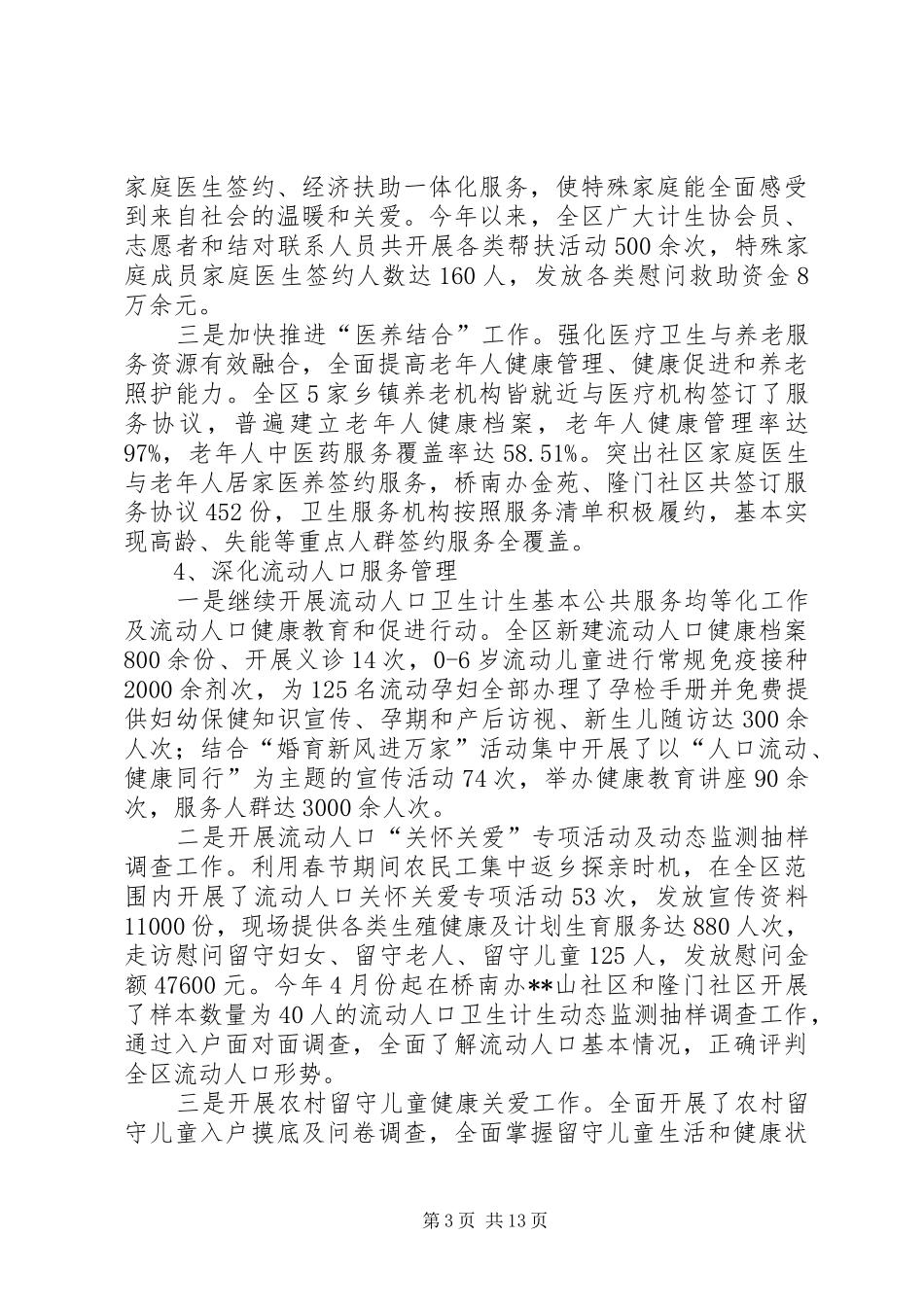 家庭医生签约、经济扶助一体化服务，使特殊家庭能全面感受到来自社会的温暖和关爱。今年以来，全区广大计生协会员、志愿者和结对联系人员共开展各类帮扶活动500余次，特殊家庭成员家庭医生签约人数达160人，发放各类慰问救助资金8万余元。

三是加快推进“医养结合”工作。强化医疗卫生与养老服务资源有效融合，全面提高老年人健康管理、健康促进和养老照护能力。全区5家乡镇养老机构皆就近与医疗机构签订了服务协议，普遍建立老年人健康档案，老年人健康管理率达97%，老年人中医药服务覆盖率达58.51%。突出社区家庭医生与老年人居家医养签约服务，桥南办金苑、隆门社区共签订服务协议452份，卫生服务机构按照服务清单积极履约，基本实现高龄、失能等重点人群签约服务全覆盖。

4、深化流动人口服务管理

一是继续开展流动人口卫生计生基本公共服务均等化工作及流动人口健康教育和促进行动。全区新建流动人口健康档案800余份、开展义诊14次，0-6岁流动儿童进行常规免疫接种2000余剂次，为125名流动孕妇全部办理了孕检手册并免费提供妇幼保健知识宣传、孕期和产后访视、新生儿随访达300余人次；结合“婚育新风进万家”活动集中开展了以“人口流动、健康同行”为主题的宣传活动74次，举办健康教育讲座90余次，服务人群达3000余人次。

二是开展流动人口“关怀关爱”专项活动及动态监测抽样调查工作。利用春节期间农民工集中返乡探亲时机，在全区范围内开展了流动人口关怀关爱专项活动53次，发放宣传资料11000份，现场提供各类生殖健康及计划生育服务达880人次，走访慰问留守妇女、留守老人、留守儿童125人，发放慰问金额47600元。今年4月份起在桥南办**山社区和隆门社区开展了样本数量为40人的流动人口卫生计生动态监测抽样调查工作，通过入户面对面调查，全面了解流动人口基本情况，正确评判全区流动人口形势。

三是开展农村留守儿童健康关爱工作。全面开展了农村留守儿童入户摸底及问卷调查，全面掌握留守儿童生活和健康状

第3页 共13页